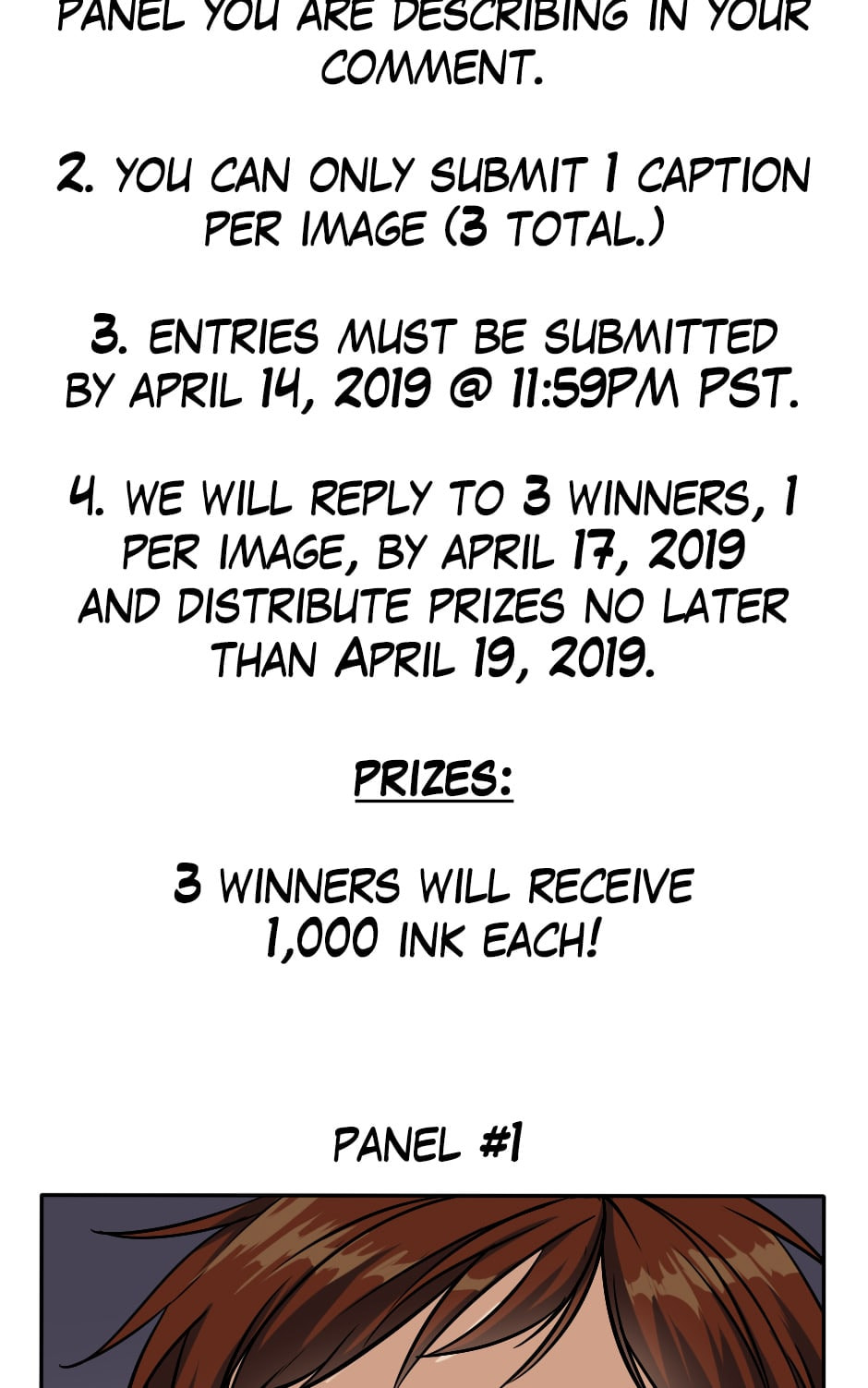 PANEL YOU ARE DESCRIBING IN YOUR COMMENT.

2. YOU CAN ONLY SUBMIT 1 CAPTION PER IMAGE (3 TOTAL.)

3. ENTRIES MUST BE SUBMITTED BY APRIL 14, 2019 @ 11:59PM PST.

4. WE WILL REPLY TO 3 WINNERS, 1 PER IMAGE, BY APRIL 17, 2019 AND DISTRIBUTE PRIZES NO LATER THAN APRIL 19, 2019.

PRIZES:

3 WINNERS WILL RECEIVE 1,000 INK EACH!

PANEL #1